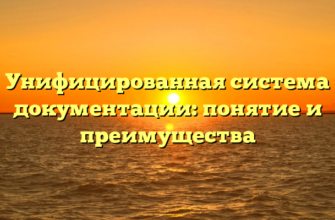 Унифицированная система документации: понятие и преимущества